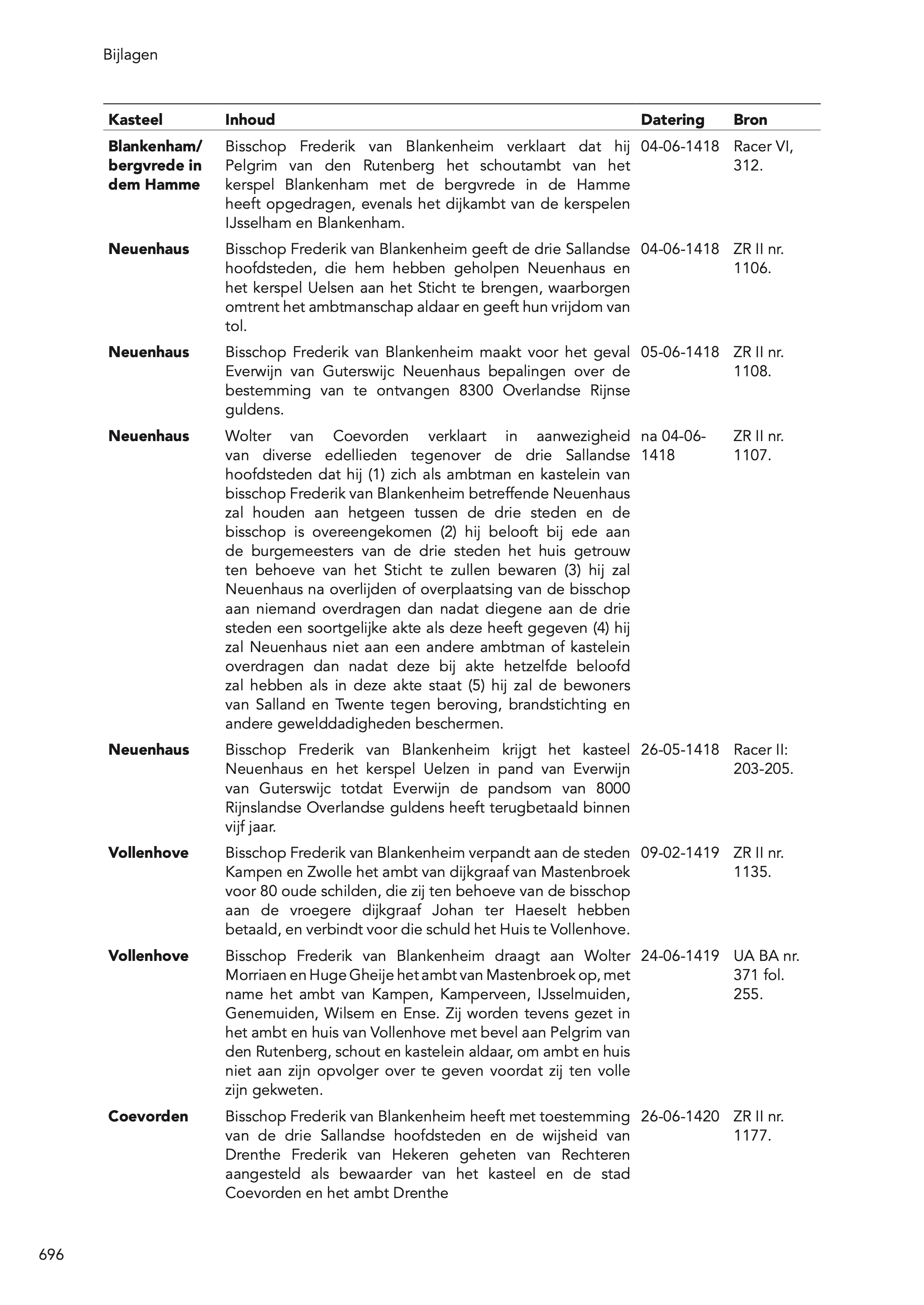 Bijlagen

| Kasteel | Inhoud | Datering | Bron |
|---|---|---|---|
| Blankenham/ bergvrede in dem Hamme | Bisschop Frederik van Blankenheim verklaart dat hij Pelgrim van den Rutenberg het schoutambt van het kerspel Blankenham met de bergvrede in de Hamme heeft opgedragen, evenals het dijkambt van de kerspelen IJsselham en Blankenham. | 04-06-1418 | Racer VI, 312. |
| Neuenhaus | Bisschop Frederik van Blankenheim geeft de drie Sallandse hoofdsteden, die hem hebben geholpen Neuenhaus en het kerspel Uelsen aan het Sticht te brengen, waarborgen omtrent het ambtmanschap aldaar en geeft hun vrijdom van tol. | 04-06-1418 | ZR II nr. 1106. |
| Neuenhaus | Bisschop Frederik van Blankenheim maakt voor het geval Everwijn van Guterswijc Neuenhaus bepalingen over de bestemming van te ontvangen 8300 Overlandse Rijnse guldens. | 05-06-1418 | ZR II nr. 1108. |
| Neuenhaus | Wolter van Coevorden verklaart in aanwezigheid van diverse edellieden tegenover de drie Sallandse hoofdsteden dat hij (1) zich als ambtman en kastelein van bisschop Frederik van Blankenheim betreffende Neuenhaus zal houden aan hetgeen tussen de drie steden en de bisschop is overeengekomen (2) hij belooft bij ede aan de burgemeesters van de drie steden het huis getrouw ten behoeve van het Sticht te zullen bewaren (3) hij zal Neuenhaus na overlijden of overplaatsing van de bisschop aan niemand overdragen dan nadat diegene aan de drie steden een soortgelijke akte als deze heeft gegeven (4) hij zal Neuenhaus niet aan een andere ambtman of kastelein overdragen dan nadat deze bij akte hetzelfde beloofd zal hebben als in deze akte staat (5) hij zal de bewoners van Salland en Twente tegen beroving, brandstichting en andere gewelddadigheden beschermen. | na 04-06-1418 | ZR II nr. 1107. |
| Neuenhaus | Bisschop Frederik van Blankenheim krijgt het kasteel Neuenhaus en het kerspel Uelzen in pand van Everwijn van Guterswijc totdat Everwijn de pandsom van 8000 Rijnslandse Overlandse guldens heeft terugbetaald binnen vijf jaar. | 26-05-1418 | Racer II: 203-205. |
| Vollenhove | Bisschop Frederik van Blankenheim verpandt aan de steden Kampen en Zwolle het ambt van dijkgraaf van Mastenbroek voor 80 oude schilden, die zij ten behoeve van de bisschop aan de vroegere dijkgraaf Johan ter Haeselt hebben betaald, en verbindt voor die schuld het Huis te Vollenhove. | 09-02-1419 | ZR II nr. 1135. |
| Vollenhove | Bisschop Frederik van Blankenheim draagt aan Wolter Morriaen en Huge Gheije het ambt van Mastenbroek op, met name het ambt van Kampen, Kamperveen, IJsselmuiden, Genemuiden, Wilsem en Ense. Zij worden tevens gezet in het ambt en huis van Vollenhove met bevel aan Pelgrim van den Rutenberg, schout en kastelein aldaar, om ambt en huis niet aan zijn opvolger over te geven voordat zij ten volle zijn gekweten. | 24-06-1419 | UA BA nr. 371 fol. 255. |
| Coevorden | Bisschop Frederik van Blankenheim heeft met toestemming van de drie Sallandse hoofdsteden en de wijsheid van Drenthe Frederik van Hekeren geheten van Rechteren aangesteld als bewaarder van het kasteel en de stad Coevorden en het ambt Drenthe | 26-06-1420 | ZR II nr. 1177. |

696